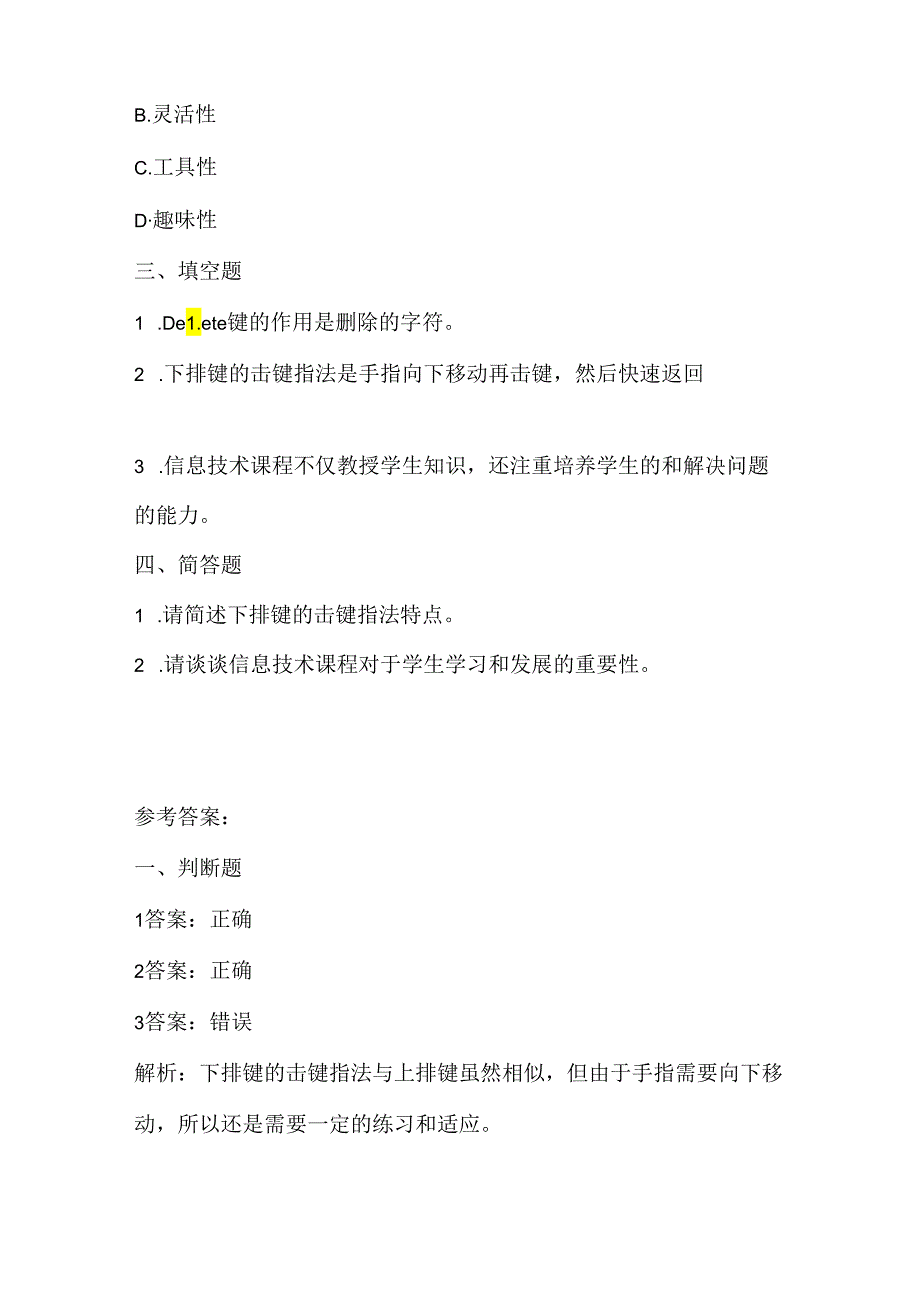 B.灵活性

C.工具性

D·趣味性

三、填空题

1 .De1.ete键的作用是删除的字符。

2 .下排键的击键指法是手指向下移动再击键，然后快速返回

3 .信息技术课程不仅教授学生知识，还注重培养学生的和解决问题的能力。

四、简答题

1 .请简述下排键的击键指法特点。

2 .请谈谈信息技术课程对于学生学习和发展的重要性。

参考答案：

一、判断题

1答案：正确

2答案：正确

3答案：错误

解析：下排键的击键指法与上排键虽然相似，但由于手指需要向下移动，所以还是需要一定的练习和适应。